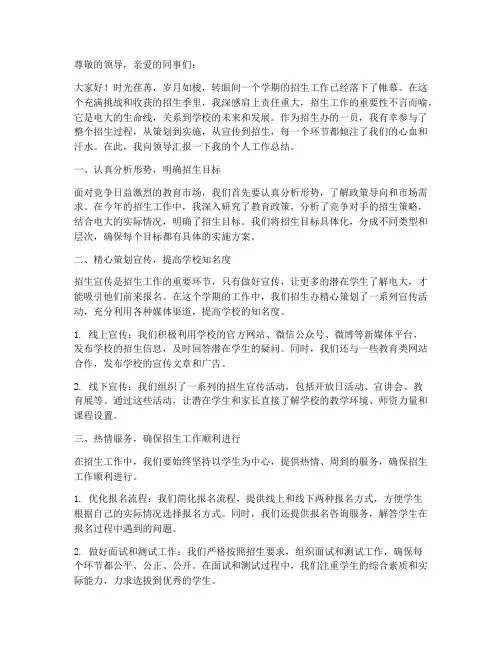 尊敬的领导，亲爱的同事们：

大家好！时光荏苒，岁月如梭，转眼间一个学期的招生工作已经落下了帷幕。在这个充满挑战和收获的招生季里，我深感肩上责任重大，招生工作的重要性不言而喻，它是电大的生命线，关系到学校的未来和发展。作为招生办的一员，我有幸参与了整个招生过程，从策划到实施，从宣传到招生，每一个环节都倾注了我们的心血和汗水。在此，我向领导汇报一下我的个人工作总结。

一、认真分析形势，明确招生目标

面对竞争日益激烈的教育市场，我们首先要认真分析形势，了解政策导向和市场需求。在今年的招生工作中，我深入研究了教育政策，分析了竞争对手的招生策略，结合电大的实际情况，明确了招生目标。我们将招生目标具体化，分成不同类型和层次，确保每个目标都有具体的实施方案。

二、精心策划宣传，提高学校知名度

招生宣传是招生工作的重要环节，只有做好宣传，让更多的潜在学生了解电大，才能吸引他们前来报名。在这个学期的工作中，我们招生办精心策划了一系列宣传活动，充分利用各种媒体渠道，提高学校的知名度。

1. 线上宣传：我们积极利用学校的官方网站、微信公众号、微博等新媒体平台，发布学校的招生信息，及时回答潜在学生的疑问。同时，我们还与一些教育类网站合作，发布学校的宣传文章和广告。

2. 线下宣传：我们组织了一系列的招生宣传活动，包括开放日活动、宣讲会、教育展等。通过这些活动，让潜在学生和家长直接了解学校的教学环境、师资力量和课程设置。

三、热情服务，确保招生工作顺利进行

在招生工作中，我们要始终坚持以学生为中心，提供热情、周到的服务，确保招生工作顺利进行。

1. 优化报名流程：我们简化报名流程，提供线上和线下两种报名方式，方便学生根据自己的实际情况选择报名方式。同时，我们还提供报名咨询服务，解答学生在报名过程中遇到的问题。

2. 做好面试和测试工作：我们严格按照招生要求，组织面试和测试工作，确保每个环节都公平、公正、公开。在面试和测试过程中，我们注重学生的综合素质和实际能力，力求选拔到优秀的学生。